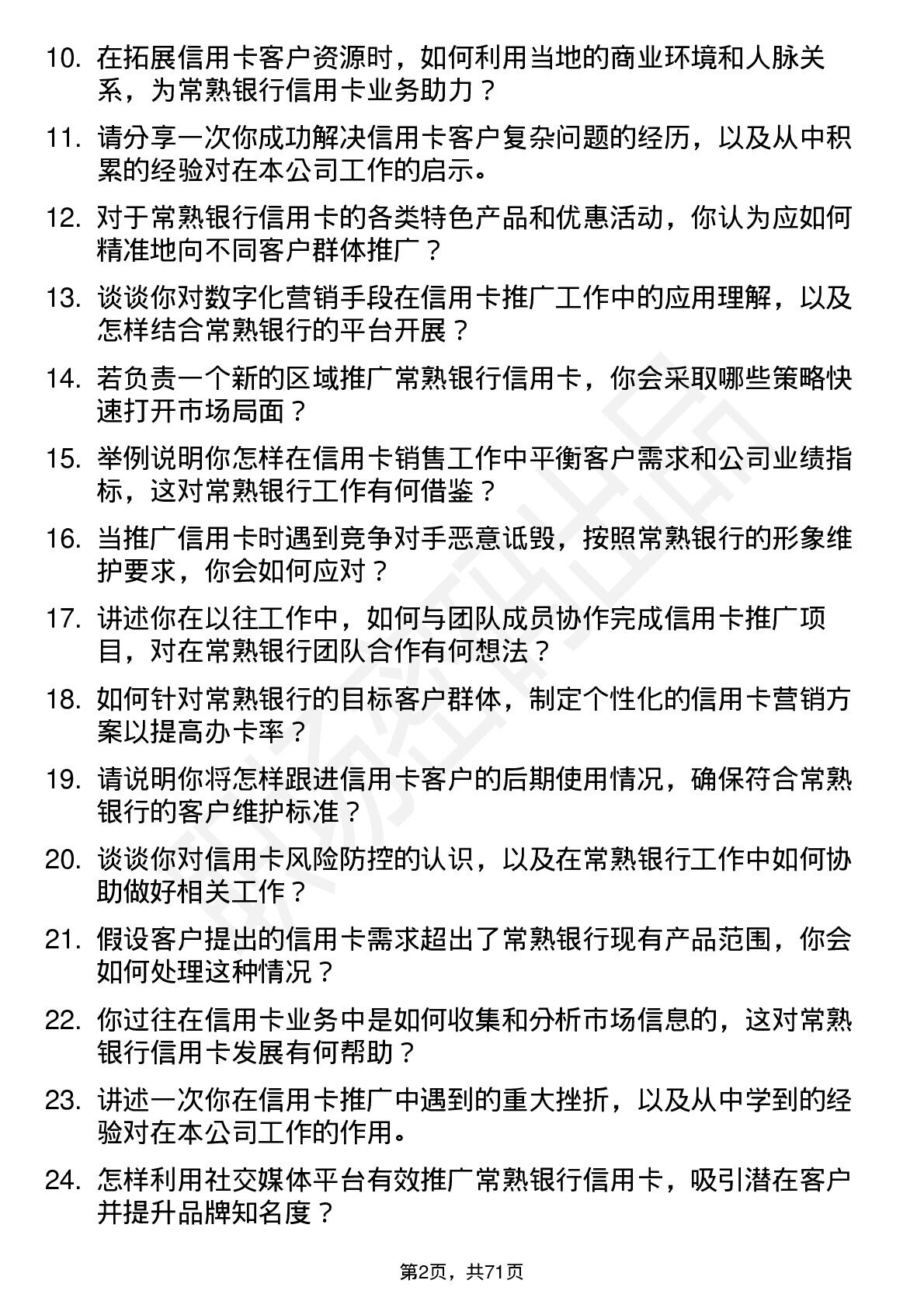 10. 在拓展信用卡客户资源时，如何利用当地的商业环境和人脉关系，为常熟银行信用卡业务助力？

11. 请分享一次你成功解决信用卡客户复杂问题的经历，以及从中积累的经验对在本公司工作的启示。

12. 对于常熟银行信用卡的各类特色产品和优惠活动，你认为应如何精准地向不同客户群体推广？

13. 谈谈你对数字化营销手段在信用卡推广工作中的应用理解，以及怎样结合常熟银行的平台开展？

14. 若负责一个新的区域推广常熟银行信用卡，你会采取哪些策略快速打开市场局面？

15. 举例说明你怎样在信用卡销售工作中平衡客户需求和公司业绩指标，这对常熟银行工作有何借鉴？

16. 当推广信用卡时遇到竞争对手恶意诋毁，按照常熟银行的形象维护要求，你会如何应对？

17. 讲述你在以往工作中，如何与团队成员协作完成信用卡推广项目，对在常熟银行团队合作有何想法？

18. 如何针对常熟银行的目标客户群体，制定个性化的信用卡营销方案以提高办卡率？

19. 请说明你将怎样跟进信用卡客户的后期使用情况，确保符合常熟银行的客户维护标准？

20. 谈谈你对信用卡风险防控的认识，以及在常熟银行工作中如何协助做好相关工作？

21. 假设客户提出的信用卡需求超出了常熟银行现有产品范围，你会如何处理这种情况？

22. 你过往在信用卡业务中是如何收集和分析市场信息的，这对常熟银行信用卡发展有何帮助？

23. 讲述一次你在信用卡推广中遇到的重大挫折，以及从中学到的经验对在本公司工作的作用。

24. 怎样利用社交媒体平台有效推广常熟银行信用卡，吸引潜在客户并提升品牌知名度？

第2页，共71页